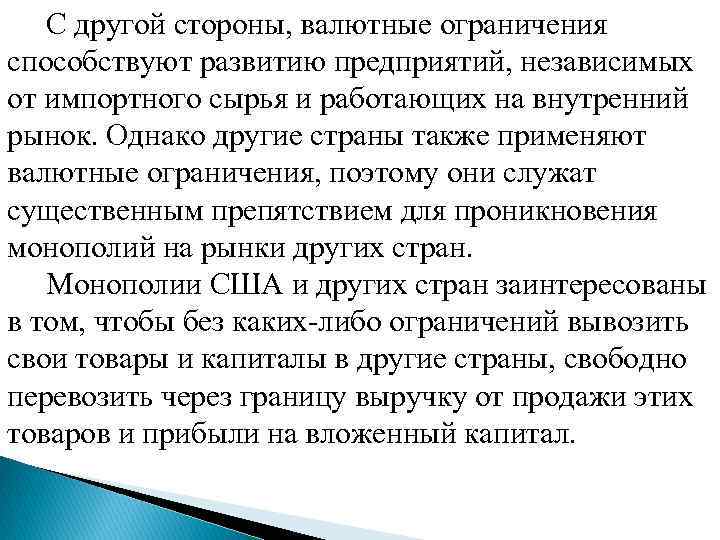 С другой стороны, валютные ограничения способствуют развитию предприятий, независимых от импортного сырья и работающих на внутренний рынок. Однако другие страны также применяют валютные ограничения, поэтому они служат существенным препятствием для проникновения монополий на рынки других стран.

Монополии США и других стран заинтересованы в том, чтобы без каких-либо ограничений вывозить свои товары и капиталы в другие страны, свободно перевозить через границу выручку от продажи этих товаров и прибыли на вложенный капитал.